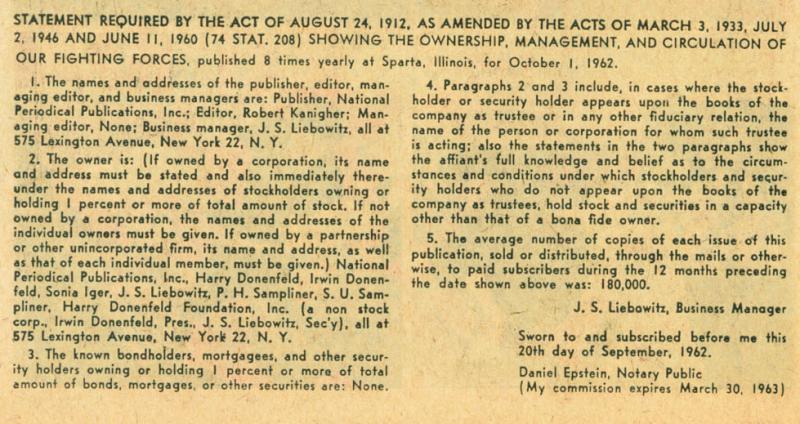 STATEMENT REQUIRED BY THE ACT OF AUGUST 24, 1912, AS AMENDED BY THE ACTS OF MARCH 3, 1933, JULY 2, 1946 AND JUNE 11, 1960 (74 STAT. 208) SHOWING THE OWNERSHIP, MANAGEMENT, AND CIRCULATION OF OUR FIGHTING FORCES, published 8 times yearly at Sparta, Illinois, for October 1, 1962.

1. The names and addresses of the publisher, editor, managing editor, and business managers are: Publisher, National Periodical Publications, Inc.; Editor, Robert Kanigher; Managing editor, None; Business manager, J. S. Liebowitz, all at 575 Lexington Avenue, New York 22, N. Y.

2. The owner is: (If owned by a corporation, its name and address must be stated and also immediately thereunder the names and addresses of stockholders owning or holding 1 percent or more of total amount of stock. If not owned by a corporation, the names and addresses of the individual owners must be given. If owned by a partnership or other unincorporated firm, its name and address, as well as that of each individual member, must be given.) National Periodical Publications, Inc., Harry Donenfeld, Irwin Donenfeld, Sonia Iger, J. S. Liebowitz, P. H. Sampliner, S. U. Sampliner, Harry Donenfeld Foundation, Inc. (a non stock corp., Irwin Donenfeld, Pres., J. S. Liebowitz, Sec'y), all at 575 Lexington Avenue, New York 22, N. Y.

3. The known bondholders, mortgagees, and other security holders owning or holding 1 percent or more of total amount of bonds, mortgages, or other securities are: None.

4. Paragraphs 2 and 3 include, in cases where the stockholder or security holder appears upon the books of the company as trustee or in any other fiduciary relation, the name of the person or corporation for whom such trustee is acting; also the statements in the two paragraphs show the affiant's full knowledge and belief as to the circumstances and conditions under which stockholders and security holders who do not appear upon the books of the company as trustees, hold stock and securities in a capacity other than that of a bona fide owner.

5. The average number of copies of each issue of this publication, sold or distributed, through the mails or otherwise, to paid subscribers during the 12 months preceding the date shown above was: 180,000.

J. S. Liebowitz, Business Manager

Sworn to and subscribed before me this 20th day of September, 1962.

Daniel Epstein, Notary Public
(My commission expires March 30, 1963)